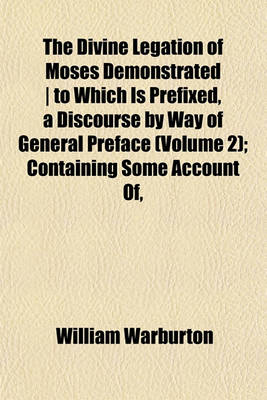 The Divine Legation of Moses Demonstrated | to Which Is Prefixed, a Discourse by Way of General Preface (Volume 2); Containing Some Account Of,

William Warburton